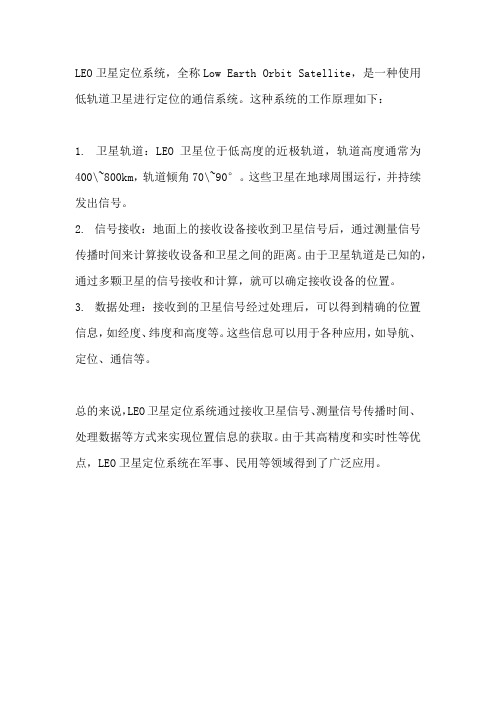 LEO卫星定位系统，全称Low Earth Orbit Satellite，是一种使用低轨道卫星进行定位的通信系统。这种系统的工作原理如下：

1. 卫星轨道：LEO 卫星位于低高度的近极轨道，轨道高度通常为400\~800km，轨道倾角70\~90°。这些卫星在地球周围运行，并持续发出信号。

2. 信号接收：地面上的接收设备接收到卫星信号后，通过测量信号传播时间来计算接收设备和卫星之间的距离。由于卫星轨道是已知的，通过多颗卫星的信号接收和计算，就可以确定接收设备的位置。

3. 数据处理：接收到的卫星信号经过处理后，可以得到精确的位置信息，如经度、纬度和高度等。这些信息可以用于各种应用，如导航、定位、通信等。

总的来说，LEO卫星定位系统通过接收卫星信号、测量信号传播时间、处理数据等方式来实现位置信息的获取。由于其高精度和实时性等优点，LEO卫星定位系统在军事、民用等领域得到了广泛应用。